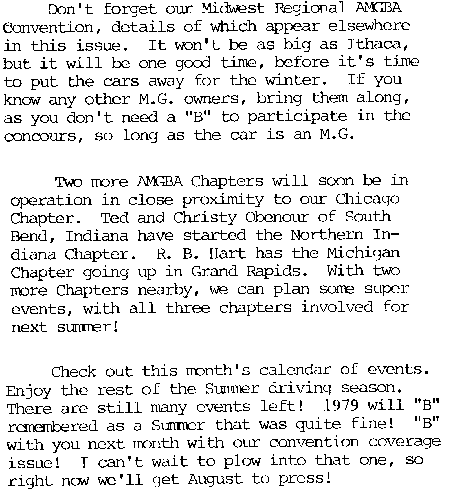 Don't forget our Midwest Regional AMGBA Convention, details of which appear elsewhere in this issue. It won't be as big as Ithaca, but it will be one good time, before it's time to put the cars away for the winter. If you know any other M.G. owners, bring them along, as you don't need a "B" to participate in the concours, so long as the car is an M.G.

Two more AMGBA Chapters will soon be in operation in close proximity to our Chicago Chapter. Ted and Christy Obenour of South Bend, Indiana have started the Northern Indiana Chapter. R. B. Hart has the Michigan Chapter going up in Grand Rapids. With two more Chapters nearby, we can plan some super events, with all three chapters involved for next summer!

Check out this month's calendar of events. Enjoy the rest of the Summer driving season. There are still many events left! 1979 will "B" remembered as a Summer that was quite fine! "B" with you next month with our convention coverage issue! I can't wait to plow into that one, so right now we'll get August to press!